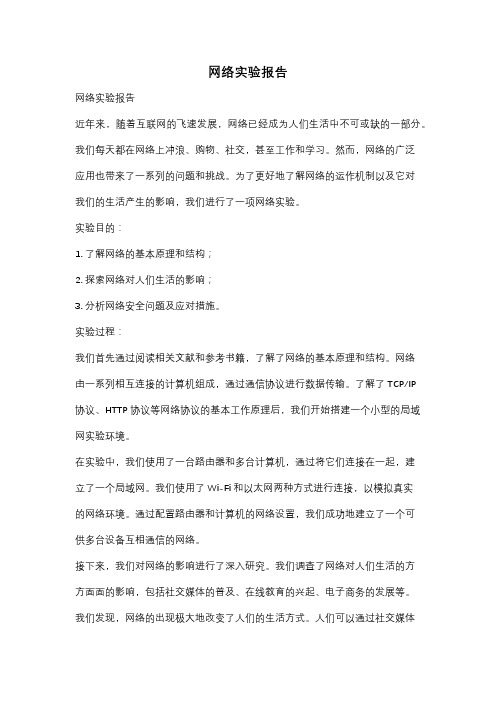 网络实验报告

网络实验报告

近年来，随着互联网的飞速发展，网络已经成为人们生活中不可或缺的一部分。我们每天都在网络上冲浪、购物、社交，甚至工作和学习。然而，网络的广泛应用也带来了一系列的问题和挑战。为了更好地了解网络的运作机制以及它对我们的生活产生的影响，我们进行了一项网络实验。

实验目的：

1. 了解网络的基本原理和结构；

2. 探索网络对人们生活的影响；

3. 分析网络安全问题及应对措施。

实验过程：

我们首先通过阅读相关文献和参考书籍，了解了网络的基本原理和结构。网络由一系列相互连接的计算机组成，通过通信协议进行数据传输。了解了 TCP/IP 协议、HTTP 协议等网络协议的基本工作原理后，我们开始搭建一个小型的局域网实验环境。

在实验中，我们使用了一台路由器和多台计算机，通过将它们连接在一起，建立了一个局域网。我们使用了 Wi-Fi 和以太网两种方式进行连接，以模拟真实的网络环境。通过配置路由器和计算机的网络设置，我们成功地建立了一个可供多台设备互相通信的网络。

接下来，我们对网络的影响进行了深入研究。我们调查了网络对人们生活的方方面面的影响，包括社交媒体的普及、在线教育的兴起、电子商务的发展等。我们发现，网络的出现极大地改变了人们的生活方式。人们可以通过社交媒体